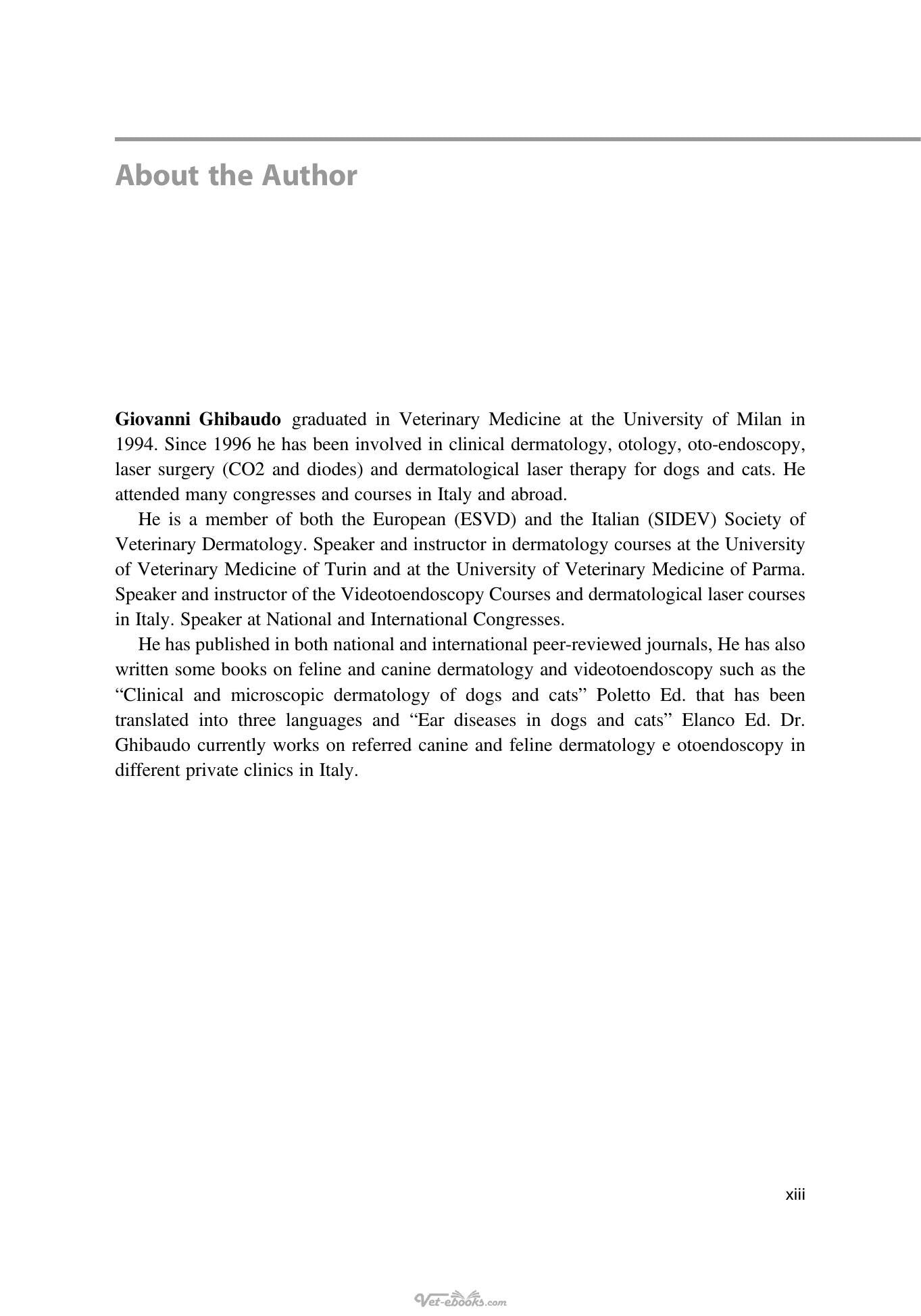 About the Author

Giovanni Ghibaudo graduated in Veterinary Medicine at the University of Milan in 1994. Since 1996 he has been involved in clinical dermatology, otology, oto-endoscopy, laser surgery (CO2 and diodes) and dermatological laser therapy for dogs and cats. He attended many congresses and courses in Italy and abroad.

He is a member of both the European (ESVD) and the Italian (SIDEV) Society of Veterinary Dermatology. Speaker and instructor in dermatology courses at the University of Veterinary Medicine of Turin and at the University of Veterinary Medicine of Parma. Speaker and instructor of the Videotoendoscopy Courses and dermatological laser courses in Italy. Speaker at National and International Congresses.

He has published in both national and international peer-reviewed journals, He has also written some books on feline and canine dermatology and videotoendoscopy such as the "Clinical and microscopic dermatology of dogs and cats" Poletto Ed. that has been translated into three languages and "Ear diseases in dogs and cats" Elanco Ed. Dr. Ghibaudo currently works on referred canine and feline dermatology e otoendoscopy in different private clinics in Italy.

xiii

Vet-ebooks.com